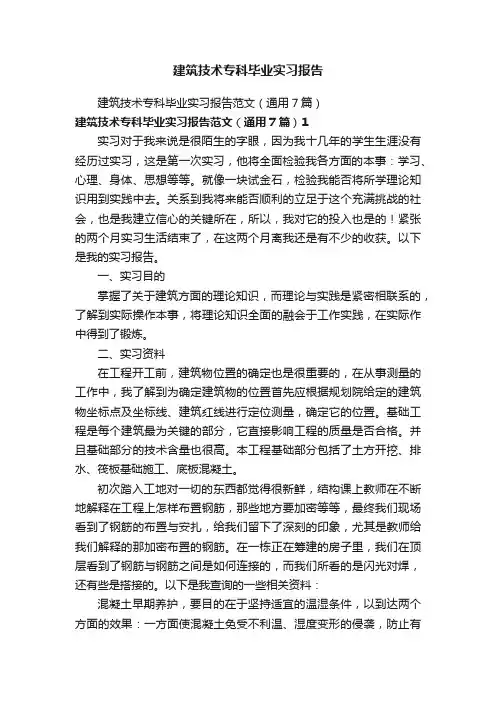 建筑技术专科毕业实习报告

建筑技术专科毕业实习报告范文（通用7篇）

建筑技术专科毕业实习报告范文（通用7篇）1

实习对于我来说是很陌生的字眼，因为我十几年的学生生涯没有经历过实习，这是第一次实习，他将全面检验我各方面的本事：学习、心理、身体、思想等等。就像一块试金石，检验我能否将所学理论知识用到实践中去。关系到我将来能否顺利的立足于这个充满挑战的社会，也是我建立信心的关键所在，所以，我对它的投入也是的！紧张的两个月实习生活结束了，在这两个月离我还是有不少的收获。以下是我的实习报告。

一、实习目的

掌握了关于建筑方面的理论知识，而理论与实践是紧密相联系的，了解到实际操作本事，将理论知识全面的融会于工作实践，在实际作中得到了锻炼。

二、实习资料

在工程开工前，建筑物位置的确定也是很重要的，在从事测量的工作中，我了解到为确定建筑物的位置首先应根据规划院给定的建筑物坐标点及坐标线、建筑红线进行定位测量，确定它的位置。基础工程是每个建筑最为关键的部分，它直接影响工程的质量是否合格。并且基础部分的技术含量也很高。本工程基础部分包括了土方开挖、排水、筏板基础施工、底板混凝土。

初次踏入工地对一切的东西都觉得很新鲜，结构课上教师在不断地解释在工程上怎样布置钢筋，那些地方要加密等等，最终我们现场看到了钢筋的布置与安扎，给我们留下了深刻的印象，尤其是教师给我们解释的那加密布置的钢筋。在一栋正在筹建的房子里，我们在顶层看到了钢筋与钢筋之间是如何连接的，而我们所看的是闪光对焊，还有些是搭接的。以下是我查询的一些相关资料：

混凝土早期养护，要目的在于坚持适宜的温湿条件，以到达两个方面的效果：一方面使混凝土免受不利温、湿度变形的侵袭，防止有